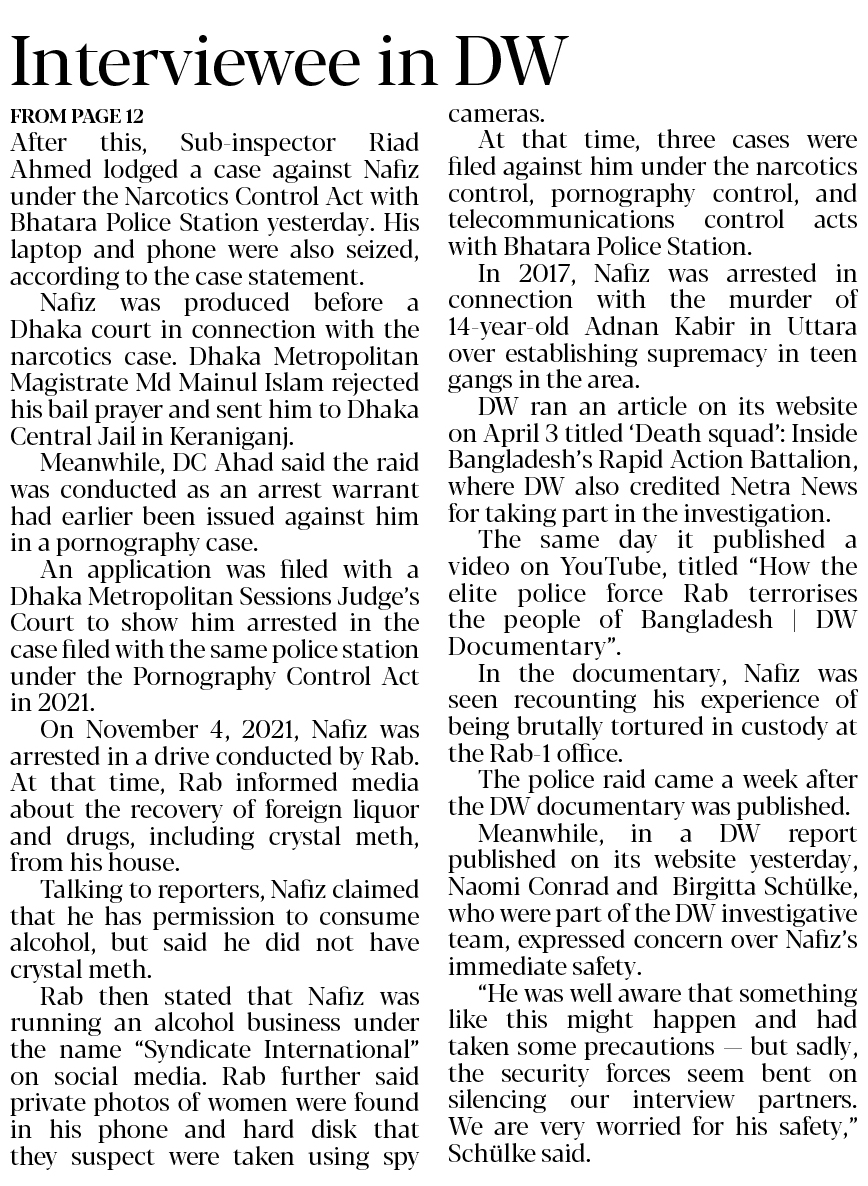 Interviewee in DW

FROM PAGE 12

After this, Sub-inspector Riad Ahmed lodged a case against Nafiz under the Narcotics Control Act with Bhatara Police Station yesterday. His laptop and phone were also seized, according to the case statement.

Nafiz was produced before a Dhaka court in connection with the narcotics case. Dhaka Metropolitan Magistrate Md Mainul Islam rejected his bail prayer and sent him to Dhaka Central Jail in Keraniganj.

Meanwhile, DC Ahad said the raid was conducted as an arrest warrant had earlier been issued against him in a pornography case.

An application was filed with a Dhaka Metropolitan Sessions Judge's Court to show him arrested in the case filed with the same police station under the Pornography Control Act in 2021.

On November 4, 2021, Nafiz was arrested in a drive conducted by Rab. At that time, Rab informed media about the recovery of foreign liquor and drugs, including crystal meth, from his house.

Talking to reporters, Nafiz claimed that he has permission to consume alcohol, but said he did not have crystal meth.

Rab then stated that Nafiz was running an alcohol business under the name "Syndicate International" on social media. Rab further said private photos of women were found in his phone and hard disk that they suspect were taken using spy cameras.

At that time, three cases were filed against him under the narcotics control, pornography control, and telecommunications control acts with Bhatara Police Station.

In 2017, Nafiz was arrested in connection with the murder of 14-year-old Adnan Kabir in Uttara over establishing supremacy in teen gangs in the area.

DW ran an article on its website on April 3 titled 'Death squad': Inside Bangladesh's Rapid Action Battalion, where DW also credited Netra News for taking part in the investigation.

The same day it published a video on YouTube, titled "How the elite police force Rab terrorises the people of Bangladesh | DW Documentary".

In the documentary, Nafiz was seen recounting his experience of being brutally tortured in custody at the Rab-1 office.

The police raid came a week after the DW documentary was published.

Meanwhile, in a DW report published on its website yesterday, Naomi Conrad and Birgitta Schülke, who were part of the DW investigative team, expressed concern over Nafiz's immediate safety.

"He was well aware that something like this might happen and had taken some precautions — but sadly, the security forces seem bent on silencing our interview partners. We are very worried for his safety," Schülke said.